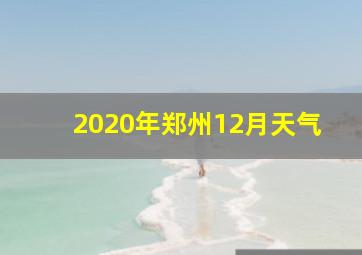 2020年郑州12月天气